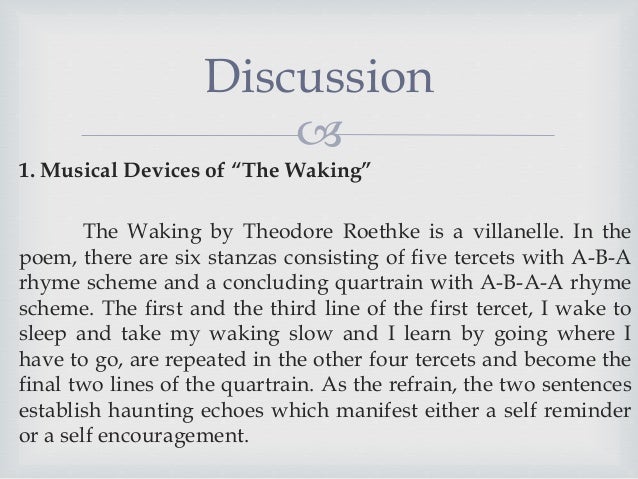 Discussion

1. Musical Devices of “The Waking”

The Waking by Theodore Roethke is a villanelle. In the poem, there are six stanzas consisting of five tercets with A-B-A rhyme scheme and a concluding quartrain with A-B-A-A rhyme scheme. The first and the third line of the first tercet, I wake to sleep and take my waking slow and I learn by going where I have to go, are repeated in the other four tercets and become the final two lines of the quartrain. As the refrain, the two sentences establish haunting echoes which manifest either a self reminder or a self encouragement.